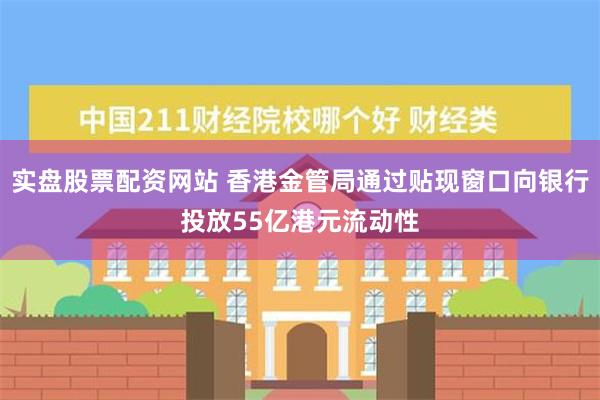 中国211财经院校哪个好 财经类

实盘股票配资网站 香港金管局通过贴现窗口向银行投放55亿港元流动性